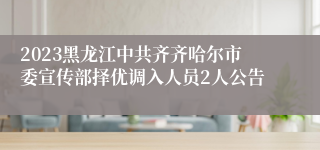 2023黑龙江中共齐齐哈尔市委宣传部择优调入人员2人公告